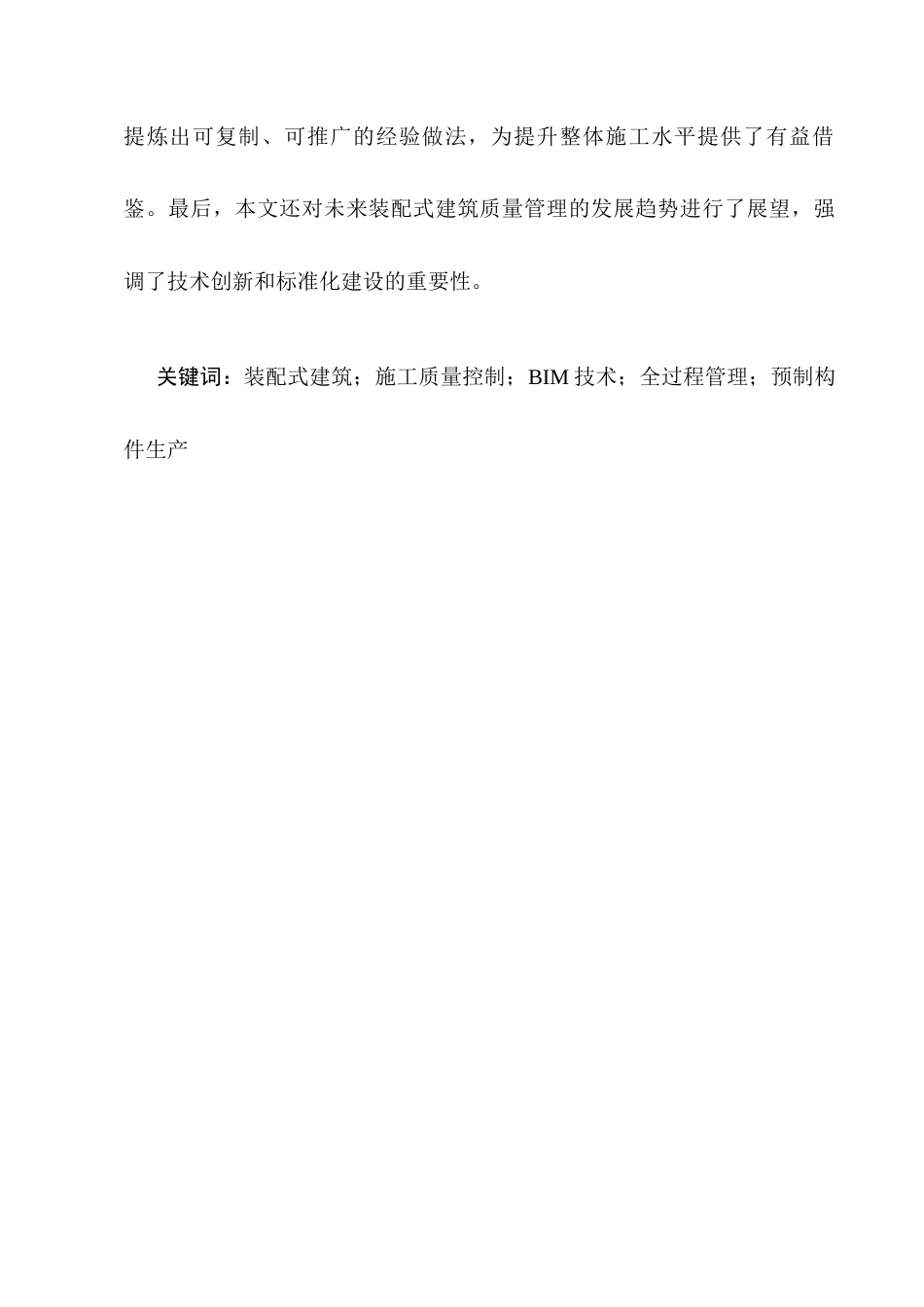 提炼出可复制、可推广的经验做法，为提升整体施工水平提供了有益借鉴。最后，本文还对未来装配式建筑质量管理的发展趋势进行了展望，强调了技术创新和标准化建设的重要性。

关键词：装配式建筑；施工质量控制；BIM 技术；全过程管理；预制构件生产